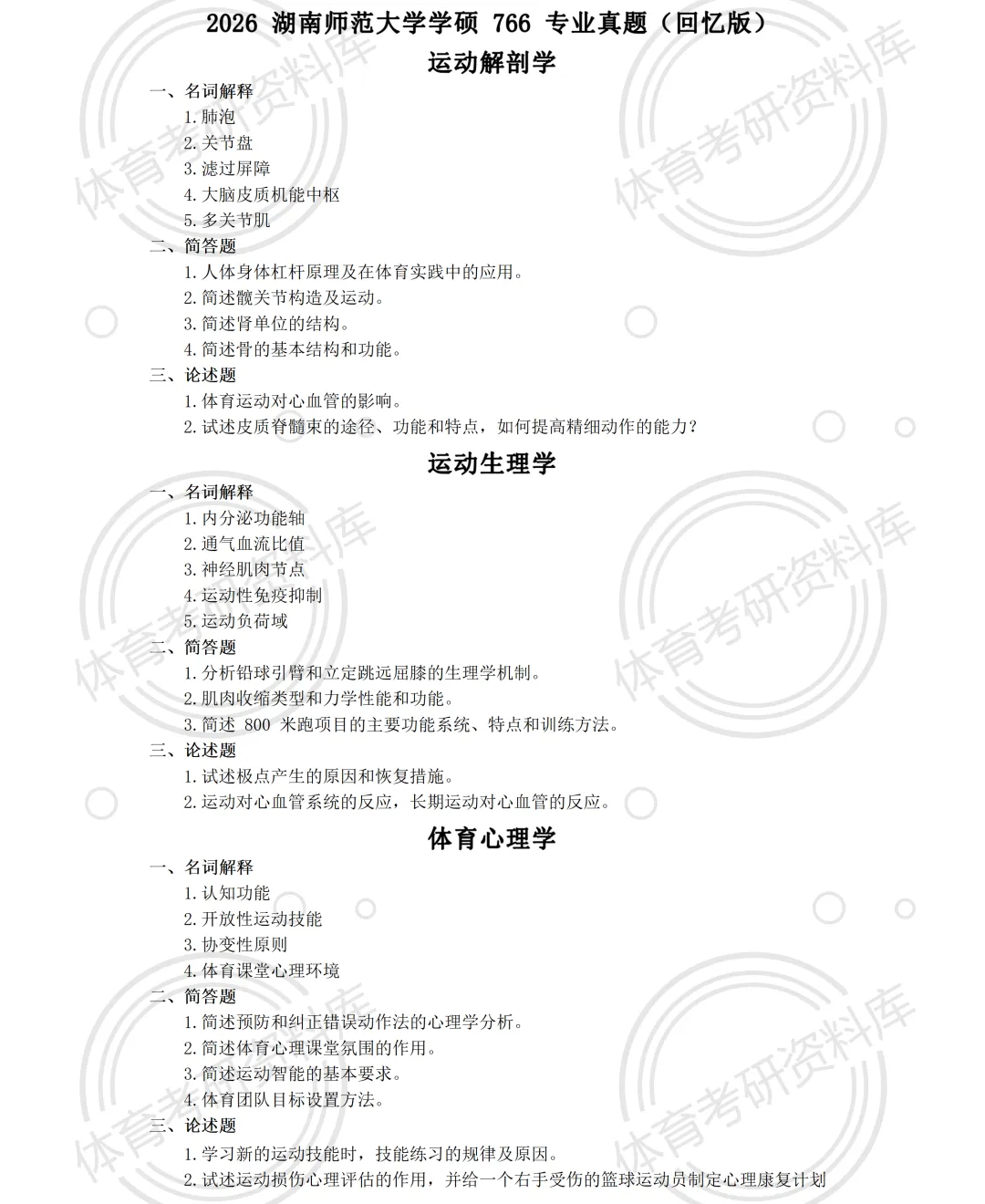 2026 湖南师范大学学硕 766 专业真题（回忆版）

运动解剖学

一、名词解释

1. 肺泡
2. 关节盘
3. 滤过屏障
4. 大脑皮质机能中枢
5. 多关节肌

二、简答题

1. 人体身体杠杆原理及在体育实践中的应用。
2. 简述髋关节构造及运动。
3. 简述肾单位的结构。
4. 简述骨的基本结构和功能。

三、论述题

1. 体育运动对心血管的影响。
2. 试述皮质脊髓束的途径、功能和特点，如何提高精细动作的能力？

运动生理学

一、名词解释

1. 内分泌功能轴
2. 通气血流比值
3. 神经肌肉节点
4. 运动性免疫抑制
5. 运动负荷域

二、简答题

1. 分析铅球引臂和立定跳远屈膝的生理学机制。
2. 肌肉收缩类型和力学性能和功能。
3. 简述 800 米跑项目的主要功能系统、特点和训练方法。

三、论述题

1. 试述极点产生的原因和恢复措施。
2. 运动对心血管系统的反应，长期运动对心血管的反应。

体育心理学

一、名词解释

1. 认知功能
2. 开放性运动技能
3. 协变性原则
4. 体育课堂心理环境

二、简答题

1. 简述预防和纠正错误动作法的心理学分析。
2. 简述体育心理课堂氛围的作用。
3. 简述运动智能的基本要求。
4. 体育团队目标设置方法。

三、论述题

1. 学习新的运动技能时，技能练习的规律及原因。
2. 试述运动损伤心理评估的作用，并给一个右手受伤的篮球运动员制定心理康复计划

体育考研资料库